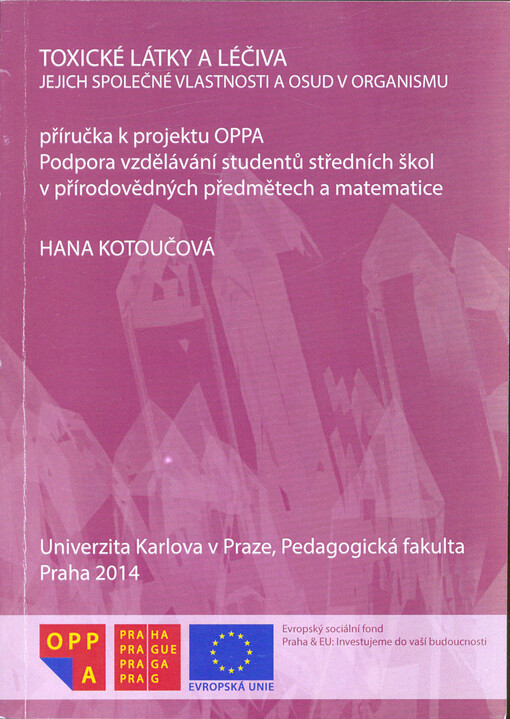 TOXICKÉ LÁTKY A LÉČIVA
JEJICH SPOLEČNÉ VLASTNOSTI A OSUD V ORGANISMU

příručka k projektu OPPA
Podpora vzdělávání studentů středních škol v přírodovědných předmětech a matematice

HANA KOTOUČOVÁ

Univerzita Karlova v Praze, Pedagogická fakulta
Praha 2014

OPP A

PRA HA
PRA GUE
PRA GA
PRA G

EVROPSKÁ UNIE

Evropský sociální fond
Praha & EU: Investujeme do vaší budoucnosti